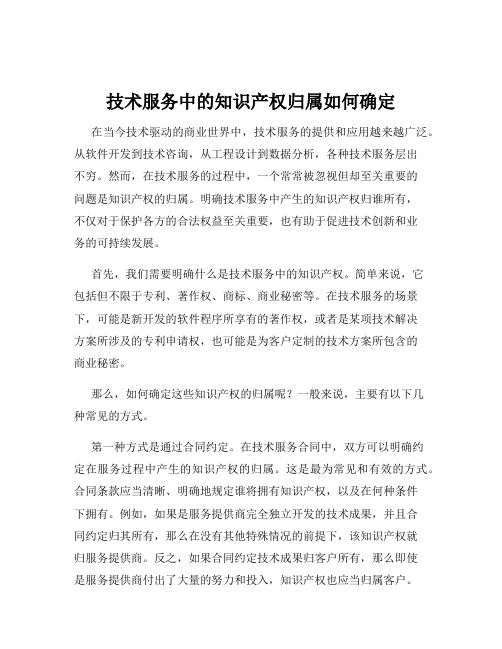 技术服务中的知识产权归属如何确定

在当今技术驱动的商业世界中，技术服务的提供和应用越来越广泛。从软件开发到技术咨询，从工程设计到数据分析，各种技术服务层出不穷。然而，在技术服务的过程中，一个常常被忽视但却至关重要的问题是知识产权的归属。明确技术服务中产生的知识产权归谁所有，不仅对于保护各方的合法权益至关重要，也有助于促进技术创新和业务的可持续发展。

首先，我们需要明确什么是技术服务中的知识产权。简单来说，它包括但不限于专利、著作权、商标、商业秘密等。在技术服务的场景下，可能是新开发的软件程序所享有的著作权，或者是某项技术解决方案所涉及的专利申请权，也可能是为客户定制的技术方案所包含的商业秘密。

那么，如何确定这些知识产权的归属呢？一般来说，主要有以下几种常见的方式。

第一种方式是通过合同约定。在技术服务合同中，双方可以明确约定在服务过程中产生的知识产权的归属。这是最为常见和有效的方式。合同条款应当清晰、明确地规定谁将拥有知识产权，以及在何种条件下拥有。例如，如果是服务提供商完全独立开发的技术成果，并且合同约定归其所有，那么在没有其他特殊情况的前提下，该知识产权就归服务提供商。反之，如果合同约定技术成果归客户所有，那么即使是服务提供商付出了大量的努力和投入，知识产权也应当归属客户。